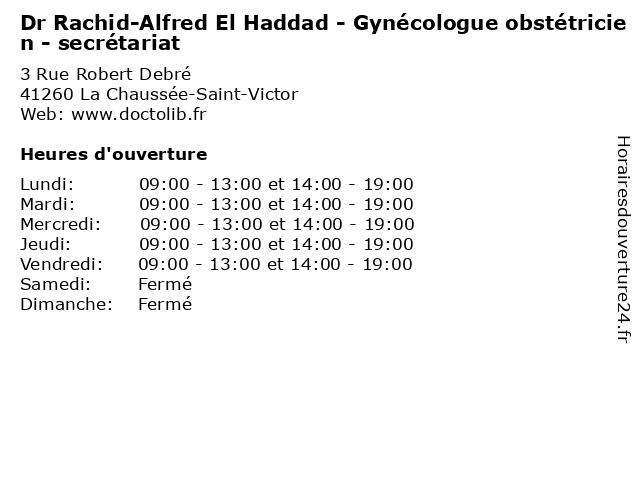 Dr Rachid-Alfred El Haddad - Gynécologue obstétricien - secrétariat

3 Rue Robert Debré
41260 La Chaussée-Saint-Victor
Web: www.doctolib.fr

Heures d'ouverture

Lundi: 09:00 - 13:00 et 14:00 - 19:00
Mardi: 09:00 - 13:00 et 14:00 - 19:00
Mercredi: 09:00 - 13:00 et 14:00 - 19:00
Jeudi: 09:00 - 13:00 et 14:00 - 19:00
Vendredi: 09:00 - 13:00 et 14:00 - 19:00
Samedi: Fermé
Dimanche: Fermé

Horairesdouverture24.fr